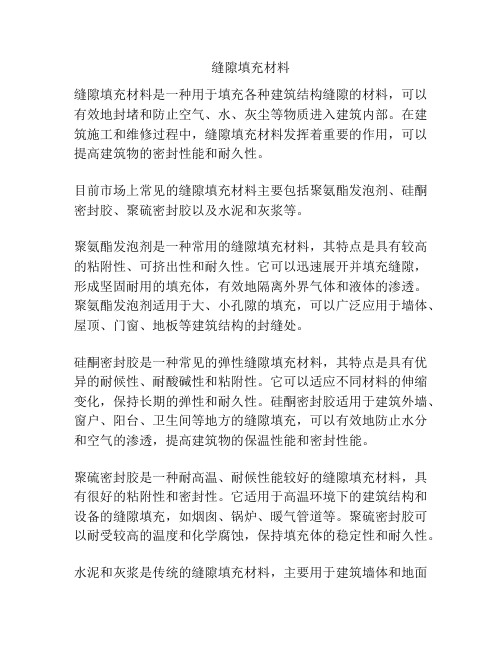 缝隙填充材料

缝隙填充材料是一种用于填充各种建筑结构缝隙的材料，可以有效地封堵和防止空气、水、灰尘等物质进入建筑内部。在建筑施工和维修过程中，缝隙填充材料发挥着重要的作用，可以提高建筑物的密封性能和耐久性。

目前市场上常见的缝隙填充材料主要包括聚氨酯发泡剂、硅酮密封胶、聚硫密封胶以及水泥和灰浆等。

聚氨酯发泡剂是一种常用的缝隙填充材料，其特点是具有较高的粘附性、可挤出性和耐久性。它可以迅速展开并填充缝隙，形成坚固耐用的填充体，有效地隔离外界气体和液体的渗透。聚氨酯发泡剂适用于大、小孔隙的填充，可以广泛应用于墙体、屋顶、门窗、地板等建筑结构的封缝处。

硅酮密封胶是一种常见的弹性缝隙填充材料，其特点是具有优异的耐候性、耐酸碱性和粘附性。它可以适应不同材料的伸缩变化，保持长期的弹性和耐久性。硅酮密封胶适用于建筑外墙、窗户、阳台、卫生间等地方的缝隙填充，可以有效地防止水分和空气的渗透，提高建筑物的保温性能和密封性能。

聚硫密封胶是一种耐高温、耐候性能较好的缝隙填充材料，具有很好的粘附性和密封性。它适用于高温环境下的建筑结构和设备的缝隙填充，如烟囱、锅炉、暖气管道等。聚硫密封胶可以耐受较高的温度和化学腐蚀，保持填充体的稳定性和耐久性。

水泥和灰浆是传统的缝隙填充材料，主要用于建筑墙体和地面